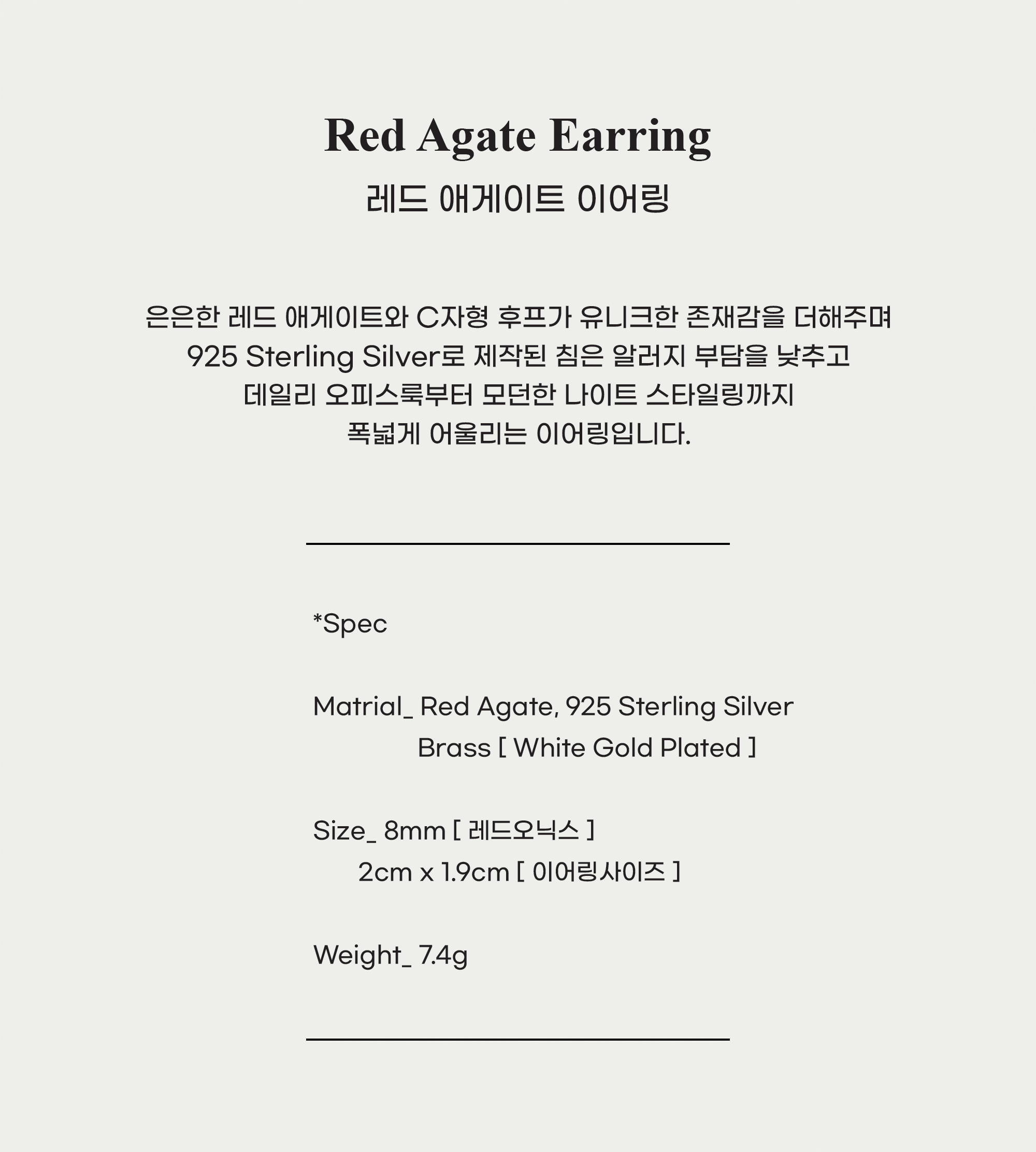 Red Agate Earring
레드 애게이트 이어링

은은한 레드 애게이트와 C자형 후프가 유니크한 존재감을 더해주며
925 Sterling Silver로 제작된 침은 알러지 부담을 낮추고
데일리 오피스룩부터 모던한 나이트 스타일링까지
폭넓게 어울리는 이어링입니다.

*Spec

Matrial_ Red Agate, 925 Sterling Silver
Brass [ White Gold Plated ]

Size_ 8mm [ 레드오닉스 ]
2cm x 1.9cm [ 이어링사이즈 ]

Weight_ 7.4g